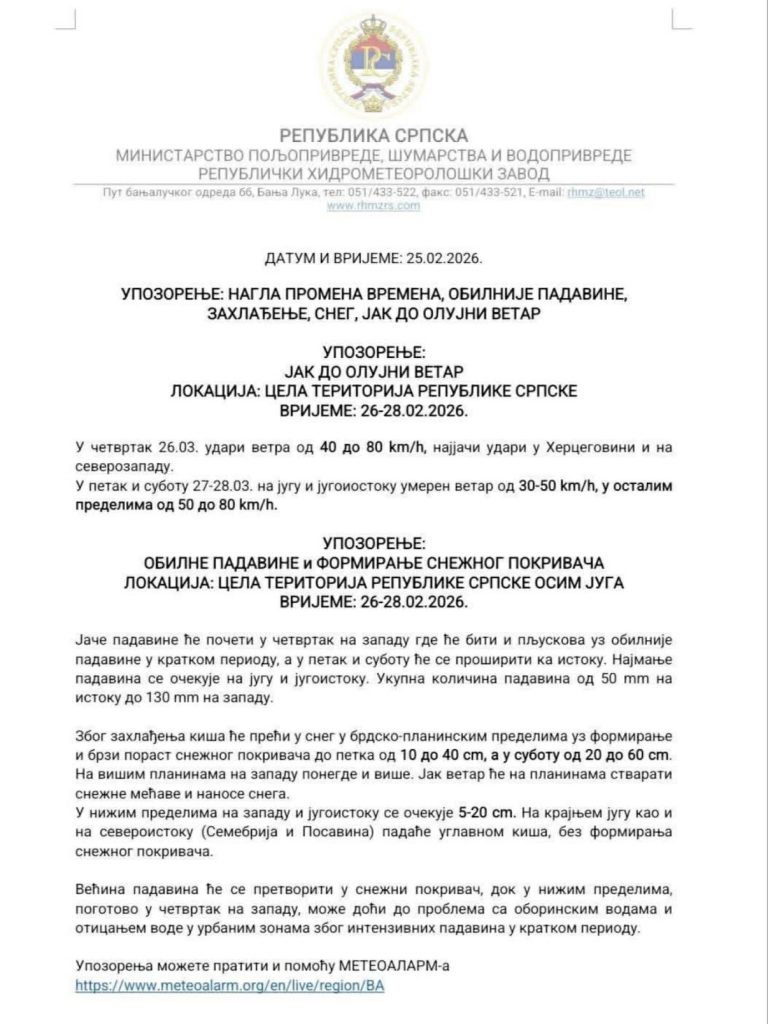 РЕПУБЛИКА СРПСКА
МИНИСТАРСТВО ПОЉОПРИВРЕДЕ, ШУМАРСТВА И ВОДОПРИВРЕДЕ
РЕПУБЛИЧКИ ХИДРОМЕТЕОРОЛОШКИ ЗАВОД
Пут бањалучког одреда бб, Бања Лука, тел: 051/433-522, факс: 051/433-521, E-mail: rhmz@teol.net
www.rhmzrs.com

ДАТУМ И ВРИЈЕМЕ: 25.02.2026.

УПОЗОРЕЊЕ: НАГЛА ПРОМЕНА ВРЕМЕНА, ОБИЛНИЈЕ ПАДАВИНЕ, ЗАХЛАЂЕЊЕ, СНЕГ, ЈАК ДО ОЛУЈНИ ВЕТАР

УПОЗОРЕЊЕ:
ЈАК ДО ОЛУЈНИ ВЕТАР
ЛОКАЦИЈА: ЦЕЛА ТЕРИТОРИЈА РЕПУБЛИКЕ СРПСКЕ
ВРИЈЕМЕ: 26-28.02.2026.

У четвртак 26.03. удари ветра од 40 до 80 km/h, најјачи удари у Херцеговини и на северозападу.
У петак и суботу 27-28.03. на југу и југоистоку умерен ветар од 30-50 km/h, у осталим пределима од 50 до 80 km/h.

УПОЗОРЕЊЕ:
ОБИЛНЕ ПАДАВИНЕ и ФОРМИРАЊЕ СНЕЖНОГ ПОКРИВАЧА
ЛОКАЦИЈА: ЦЕЛА ТЕРИТОРИЈА РЕПУБЛИКЕ СРПСКЕ ОСИМ ЈУГА
ВРИЈЕМЕ: 26-28.02.2026.

Јаче падавине ће почети у четвртак на западу где ће бити и пљускова уз обилније падавине у кратком периоду, а у петак и суботу ће се проширити ка истоку. Најмање падавина се очекује на југу и југоистоку. Укупна количина падавина од 50 mm на истоку до 130 mm на западу.

Због захлађења киша ће прећи у снег у брдско-планинским пределима уз формирање и брзи пораст снежног покривача до петка од 10 до 40 cm, а у суботу од 20 до 60 cm. На вишим планинама на западу понегде и више. Јак ветар ће на планинама стварати снежне мећаве и наносе снега.
У нижим пределима на западу и југоистоку се очекује 5-20 cm. На крајњем југу као и на североистоку (Семберија и Посавина) падаће углавном киша, без формирања снежног покривача.

Већина падавина ће се претворити у снежни покривач, док у нижим пределима, поготово у четвртак на западу, може доћи до проблема са оборинским водама и отицањем воде у урбаним зонама због интензивних падавина у кратком периоду.

Упозорења можете пратити и помоћу МЕТЕОАЛАРМ-а
https://www.meteoalarm.org/en/live/region/BA